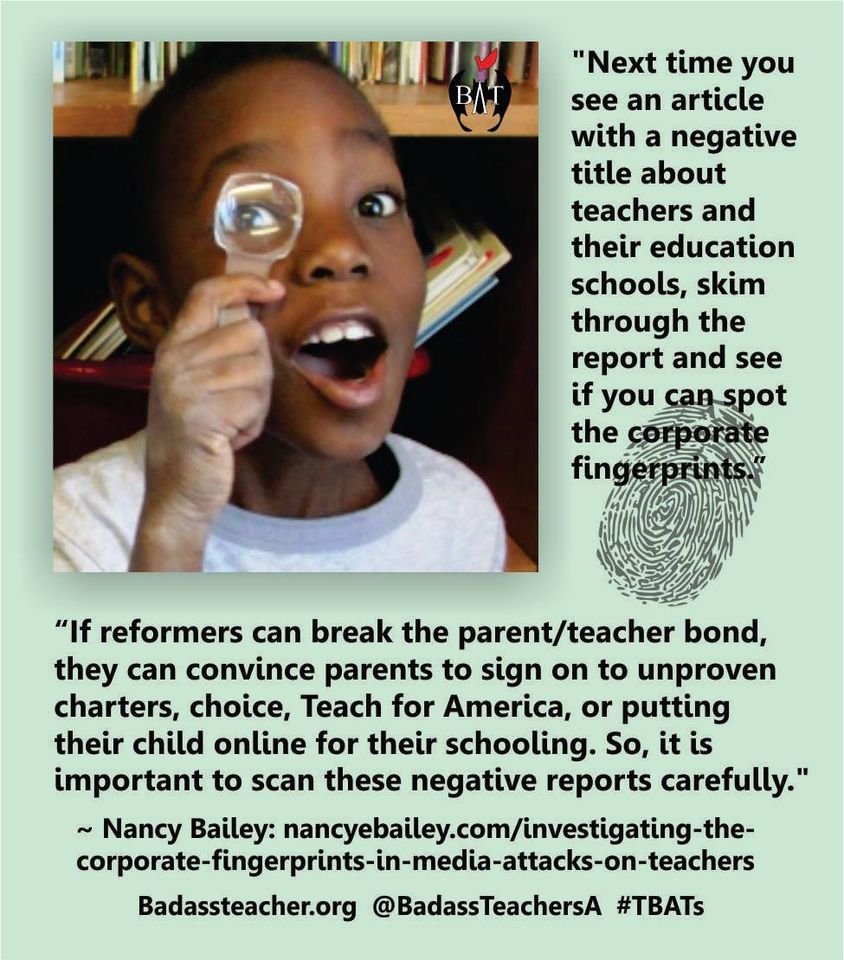 BAT

"Next time you see an article with a negative title about teachers and their education schools, skim through the report and see if you can spot the corporate fingerprints."

"If reformers can break the parent/teacher bond, they can convince parents to sign on to unproven charters, choice, Teach for America, or putting their child online for their schooling. So, it is important to scan these negative reports carefully."

~ Nancy Bailey: nancyebailey.com/investigating-the-corporate-fingerprints-in-media-attacks-on-teachers

Badassteacher.org @BadassTeachersA #TBATs